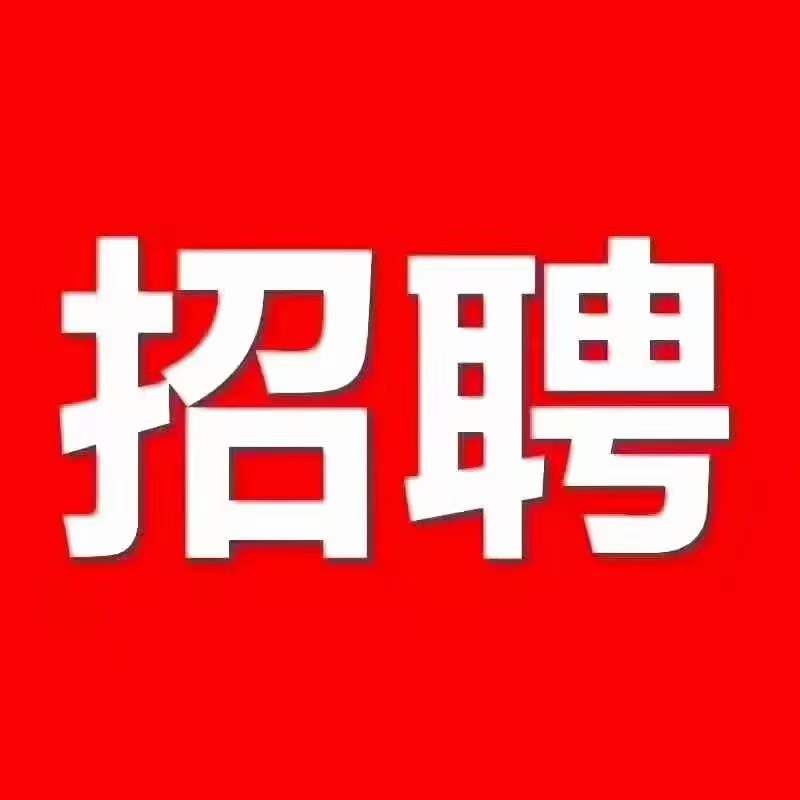 招聘